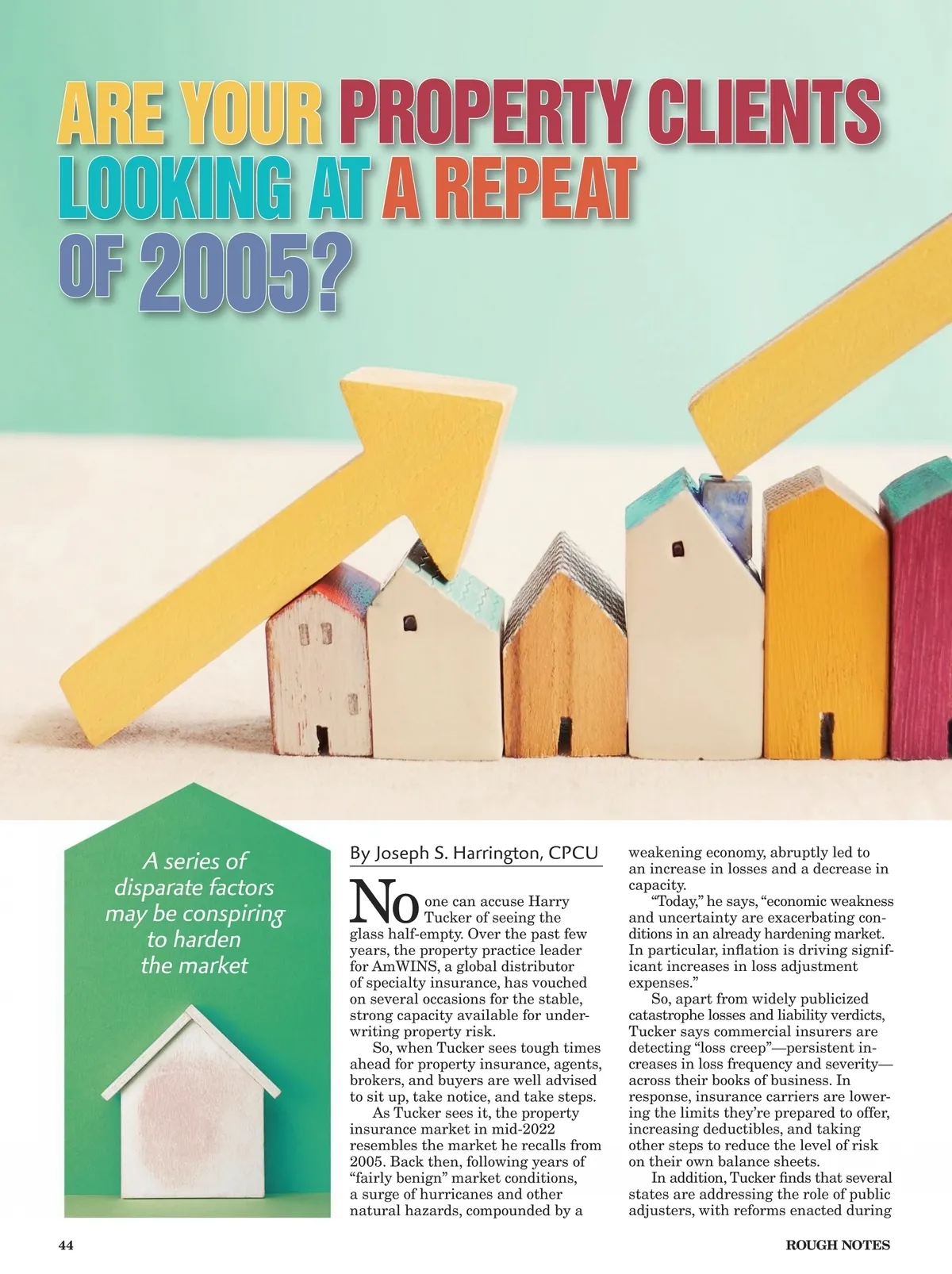 ARE YOUR PROPERTY CLIENTS LOOKING AT A REPEAT OF 2005?

A series of disparate factors may be conspiring to harden the market

By Joseph S. Harrington, CPCU

No one can accuse Harry Tucker of seeing the glass half-empty. Over the past few years, the property practice leader for AmWINS, a global distributor of specialty insurance, has vouched on several occasions for the stable, strong capacity available for underwriting property risk.

So, when Tucker sees tough times ahead for property insurance, agents, brokers, and buyers are well advised to sit up, take notice, and take steps.

As Tucker sees it, the property insurance market in mid-2022 resembles the market he recalls from 2005. Back then, following years of "fairly benign" market conditions, a surge of hurricanes and other natural hazards, compounded by a weakening economy, abruptly led to an increase in losses and a decrease in capacity.

"Today," he says, "economic weakness and uncertainty are exacerbating conditions in an already hardening market. In particular, inflation is driving significant increases in loss adjustment expenses."

So, apart from widely publicized catastrophe losses and liability verdicts, Tucker says commercial insurers are detecting "loss creep"—persistent increases in loss frequency and severity—across their books of business. In response, insurance carriers are lowering the limits they're prepared to offer, increasing deductibles, and taking other steps to reduce the level of risk on their own balance sheets.

In addition, Tucker finds that several states are addressing the role of public adjusters, with reforms enacted during

44

ROUGH NOTES